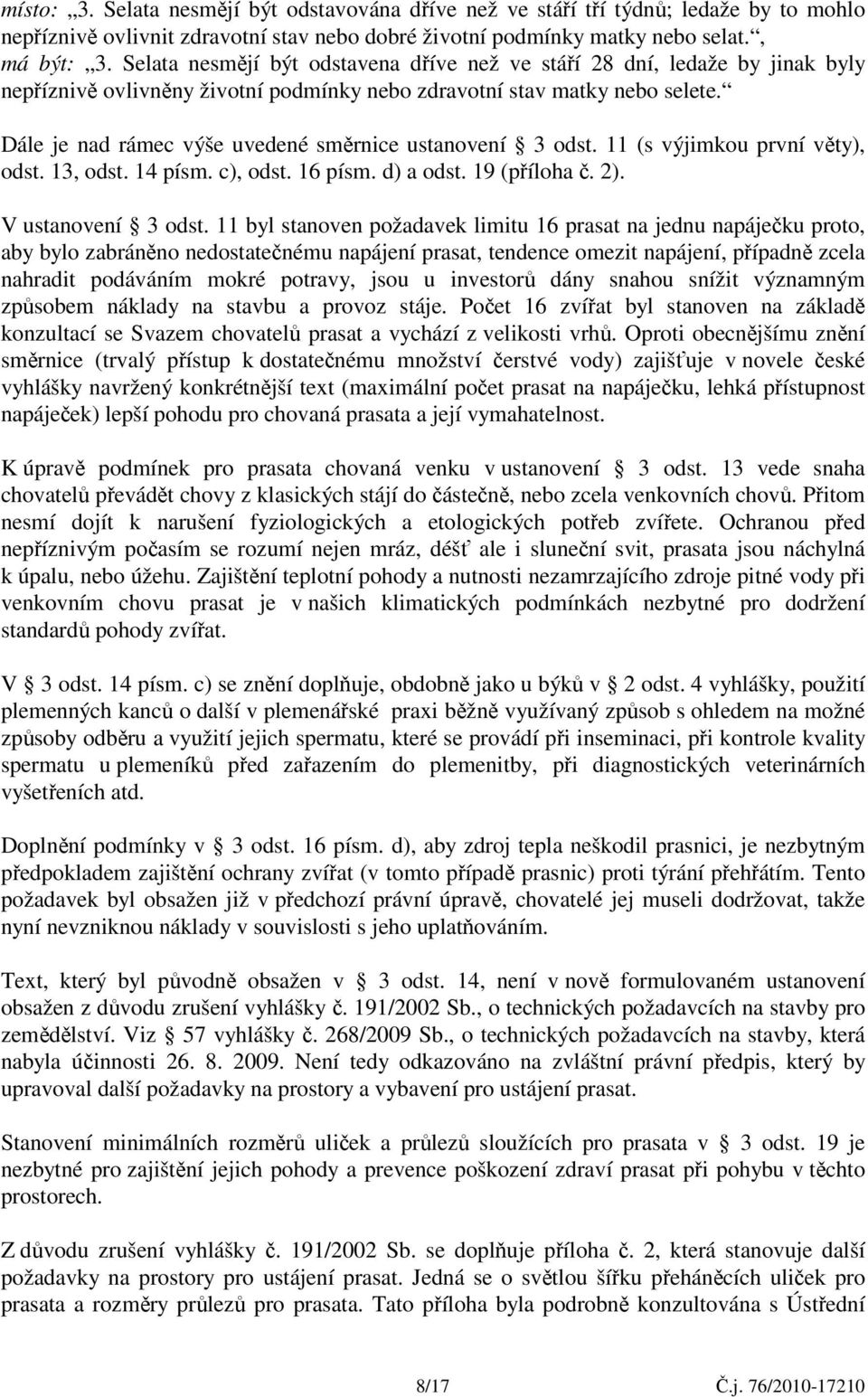 místo: „3. Selata nesmějí být odstavována dříve než ve stáří tří týdnů; ledaže by to mohlo nepříznivě ovlivnit zdravotní stav nebo dobré životní podmínky matky nebo selat.“, má být: „3. Selata nesmějí být odstavena dříve než ve stáří 28 dní, ledaže by jinak byly nepříznivě ovlivněny životní podmínky nebo zdravotní stav matky nebo selete.“

Dále je nad rámec výše uvedené směrnice ustanovení § 3 odst. 11 (s výjimkou první věty), odst. 13, odst. 14 písm. c), odst. 16 písm. d) a odst. 19 (příloha č. 2).

V ustanovení § 3 odst. 11 byl stanoven požadavek limitu 16 prasat na jednu napáječku proto, aby bylo zabráněno nedostatečnému napájení prasat, tendence omezit napájení, případně zcela nahradit podáváním mokré potravy, jsou u investorů dány snahou snížit významným způsobem náklady na stavbu a provoz stáje. Počet 16 zvířat byl stanoven na základě konzultací se Svazem chovatelů prasat a vychází z velikosti vrhů. Oproti obecnějšímu znění směrnice (trvalý přístup k dostatečnému množství čerstvé vody) zajišťuje v novele české vyhlášky navržený konkrétnější text (maximální počet prasat na napáječku, lehká přístupnost napáječek) lepší pohodu pro chovaná prasata a její vymahatelnost.

K úpravě podmínek pro prasata chovaná venku v ustanovení § 3 odst. 13 vede snaha chovatelů převádět chovy z klasických stájí do částečně, nebo zcela venkovních chovů. Přitom nesmí dojít k narušení fyziologických a etologických potřeb zvířete. Ochranou před nepříznivým počasím se rozumí nejen mráz, déšť ale i sluneční svit, prasata jsou náchylná k úpalu, nebo úžehu. Zajištění teplotní pohody a nutnosti nezamrzajícího zdroje pitné vody při venkovním chovu prasat je v našich klimatických podmínkách nezbytné pro dodržení standardů pohody zvířat.

V § 3 odst. 14 písm. c) se znění doplňuje, obdobně jako u býků v § 2 odst. 4 vyhlášky, použití plemenných kanců o další v plemenářské praxi běžně využívaný způsob s ohledem na možné způsoby odběru a využití jejich spermatu, které se provádí při inseminaci, při kontrole kvality spermatu u plemeníků před zařazením do plemenitby, při diagnostických veterinárních vyšetřeních atd.

Doplnění podmínky v § 3 odst. 16 písm. d), aby zdroj tepla neškodil prasnici, je nezbytným předpokladem zajištění ochrany zvířat (v tomto případě prasnic) proti týrání přehřátím. Tento požadavek byl obsažen již v předchozí právní úpravě, chovatelé jej museli dodržovat, takže nyní nevzniknou náklady v souvislosti s jeho uplatňováním.

Text, který byl původně obsažen v § 3 odst. 14, není v nově formulovaném ustanovení obsažen z důvodu zrušení vyhlášky č. 191/2002 Sb., o technických požadavcích na stavby pro zemědělství. Viz § 57 vyhlášky č. 268/2009 Sb., o technických požadavcích na stavby, která nabyla účinnosti 26. 8. 2009. Není tedy odkazováno na zvláštní právní předpis, který by upravoval další požadavky na prostory a vybavení pro ustájení prasat.

Stanovení minimálních rozměrů uliček a průlezů sloužících pro prasata v § 3 odst. 19 je nezbytné pro zajištění jejich pohody a prevence poškození zdraví prasat při pohybu v těchto prostorech.

Z důvodu zrušení vyhlášky č. 191/2002 Sb. se doplňuje příloha č. 2, která stanovuje další požadavky na prostory pro ustájení prasat. Jedná se o světlou šířku přeháněcích uliček pro prasata a rozměry průlezů pro prasata. Tato příloha byla podrobně konzultována s Ústřední

8/17 Č.j. 76/2010-17210